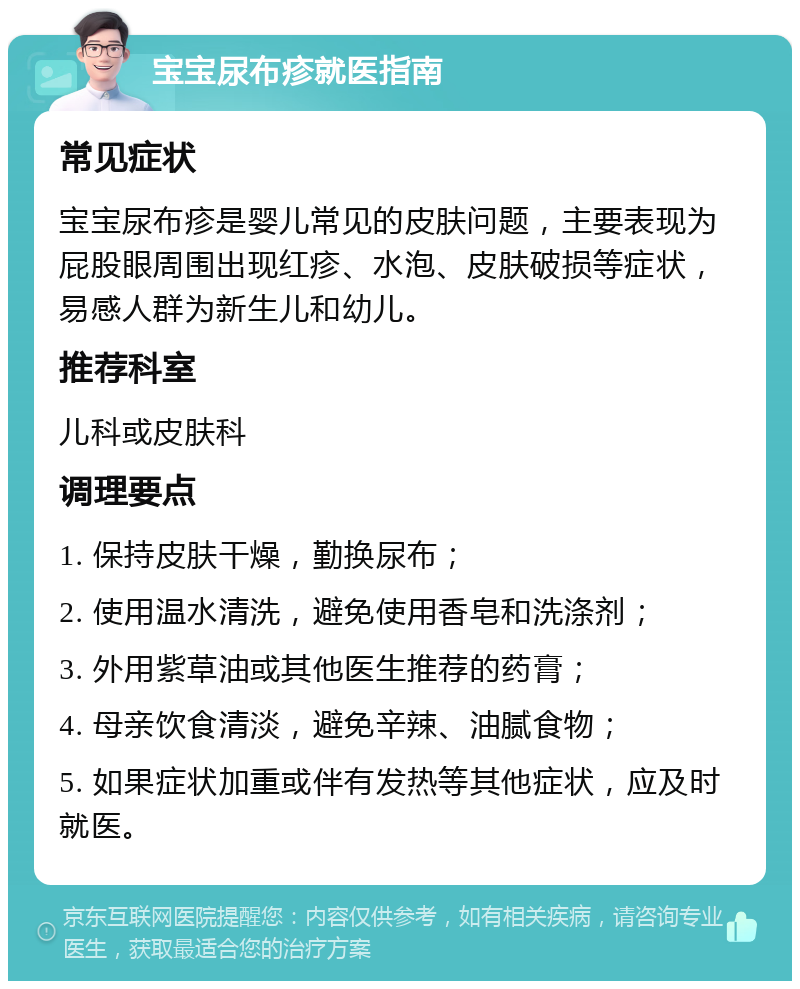 宝宝尿布疹就医指南

常见症状

宝宝尿布疹是婴儿常见的皮肤问题，主要表现为屁股眼周围出现红疹、水泡、皮肤破损等症状，易感人群为新生儿和幼儿。

推荐科室

儿科或皮肤科

调理要点

1. 保持皮肤干燥，勤换尿布；

2. 使用温水清洗，避免使用香皂和洗涤剂；

3. 外用紫草油或其他医生推荐的药膏；

4. 母亲饮食清淡，避免辛辣、油腻食物；

5. 如果症状加重或伴有发热等其他症状，应及时就医。

京东互联网医院提醒您：内容仅供参考，如有相关疾病，请咨询专业医生，获取最适合您的治疗方案